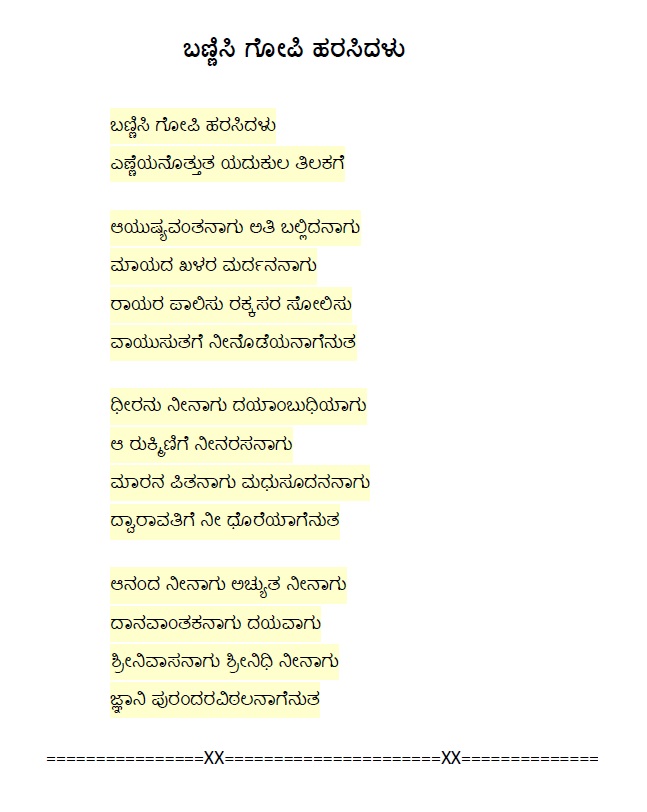 ಬಣ್ಣಿಸಿ ಗೋಪಿ ಹರಸಿದಳು

ಬಣ್ಣಿಸಿ ಗೋಪಿ ಹರಸಿದಳು
ಎಣ್ಣೆಯನೊತ್ತುತ ಯದುಕುಲ ತಿಲಕಗೆ

ಆಯುಷ್ಯವಂತನಾಗು ಅತಿ ಬಲ್ಲಿದನಾಗು
ಮಾಯದ ಖಳರ ಮರ್ದನನಾಗು
ರಾಯರ ಪಾಲಿಸು ರಕ್ಕಸರ ಸೋಲಿಸು
ವಾಯುಸುತಗೆ ನೀನೊಡೆಯನಾಗೆನುತ

ಧೀರನು ನೀನಾಗು ದಯಾಂಬುಧಿಯಾಗು
ಆ ರುಕ್ಮಿಣಿಗೆ ನೀನರಸನಾಗು
ಮಾರನ ಪಿತನಾಗು ಮಧುಸೂದನನಾಗು
ದ್ವಾರಾವತಿಗೆ ನೀ ಧೊರೆಯಾಗೆನುತ

ಆನಂದ ನೀನಾಗು ಅಚ್ಯುತ ನೀನಾಗು
ದಾನವಾಂತಕನಾಗು ದಯವಾಗು
ಶ್ರೀನಿವಾಸನಾಗು ಶ್ರೀನಿಧಿ ನೀನಾಗು
ಜ್ಞಾನಿ ಪುರಂದರವಿಠಲನಾಗೆನುತ

================XX======================XX==============